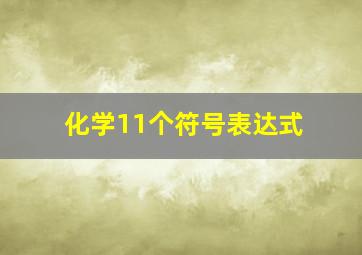 化学11个符号表达式